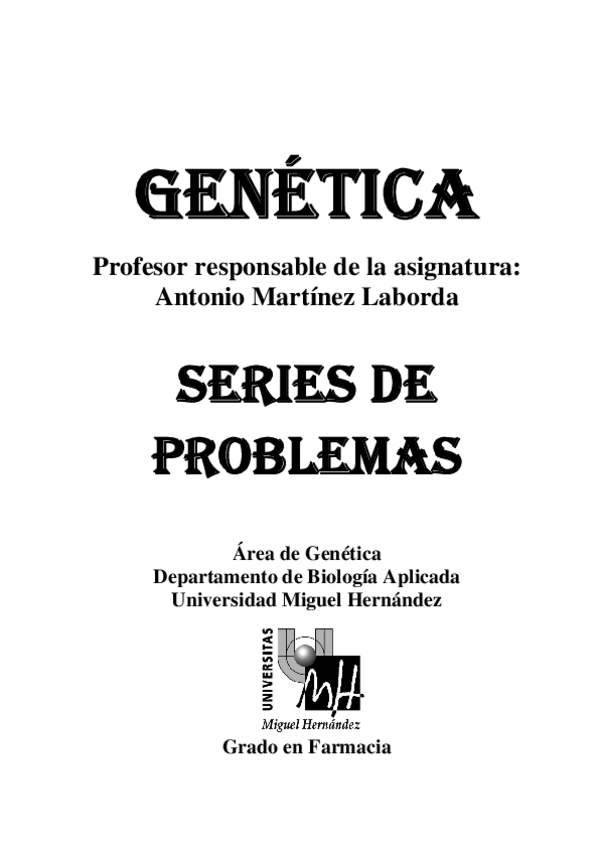 GENÉTICA

Profesor responsable de la asignatura:
Antonio Martínez Laborda

SERIES DE PROBLEMAS

Área de Genética
Departamento de Biología Aplicada
Universidad Miguel Hernández

UNIVERSITAS
MH
Miguel Hernández

Grado en Farmacia